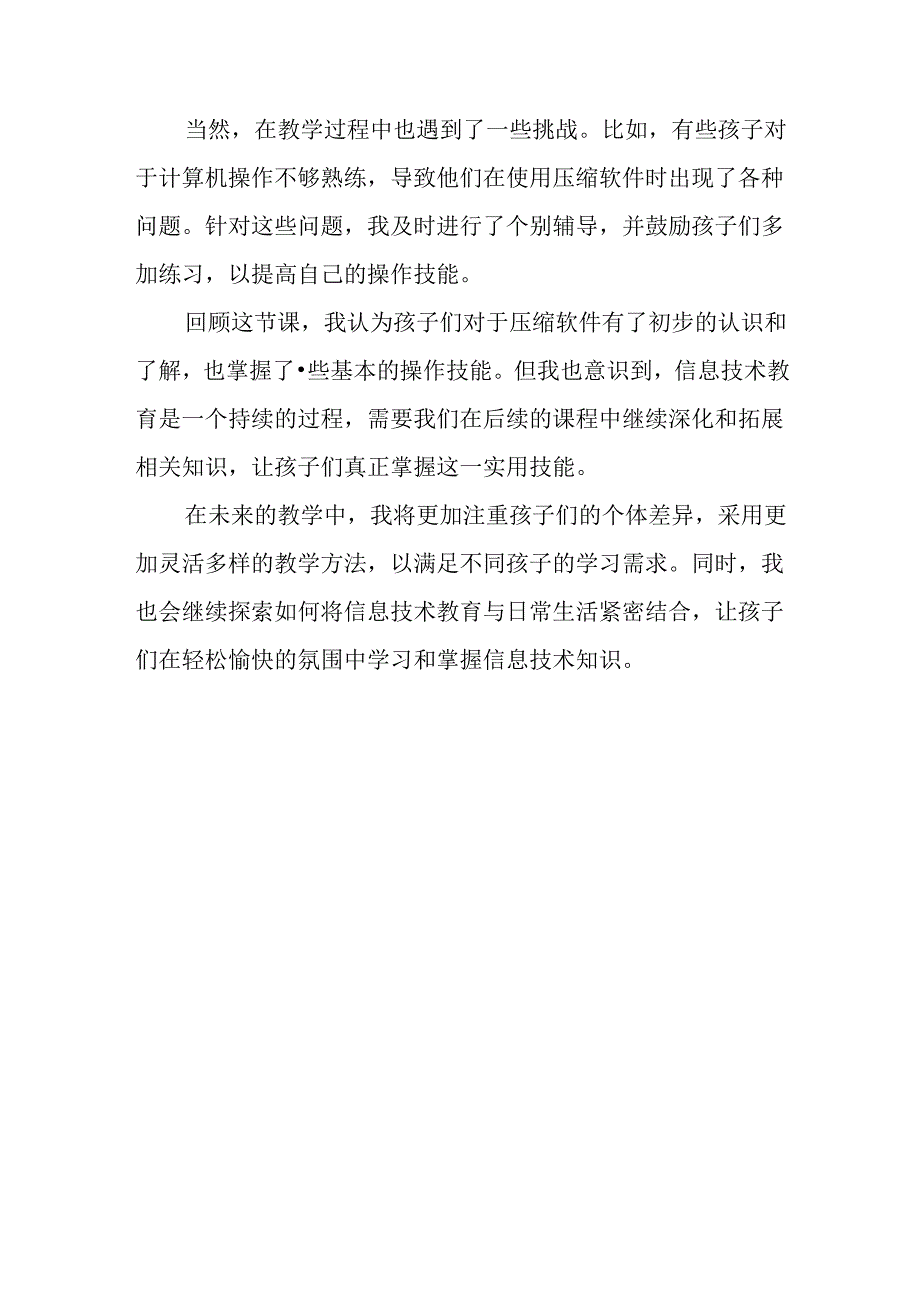 当然，在教学过程中也遇到了一些挑战。比如，有些孩子对于计算机操作不够熟练，导致他们在使用压缩软件时出现了各种问题。针对这些问题，我及时进行了个别辅导，并鼓励孩子们多加练习，以提高自己的操作技能。

回顾这节课，我认为孩子们对于压缩软件有了初步的认识和了解，也掌握了•些基本的操作技能。但我也意识到，信息技术教育是一个持续的过程，需要我们在后续的课程中继续深化和拓展相关知识，让孩子们真正掌握这一实用技能。

在未来的教学中，我将更加注重孩子们的个体差异，采用更加灵活多样的教学方法，以满足不同孩子的学习需求。同时，我也会继续探索如何将信息技术教育与日常生活紧密结合，让孩子们在轻松愉快的氛围中学习和掌握信息技术知识。